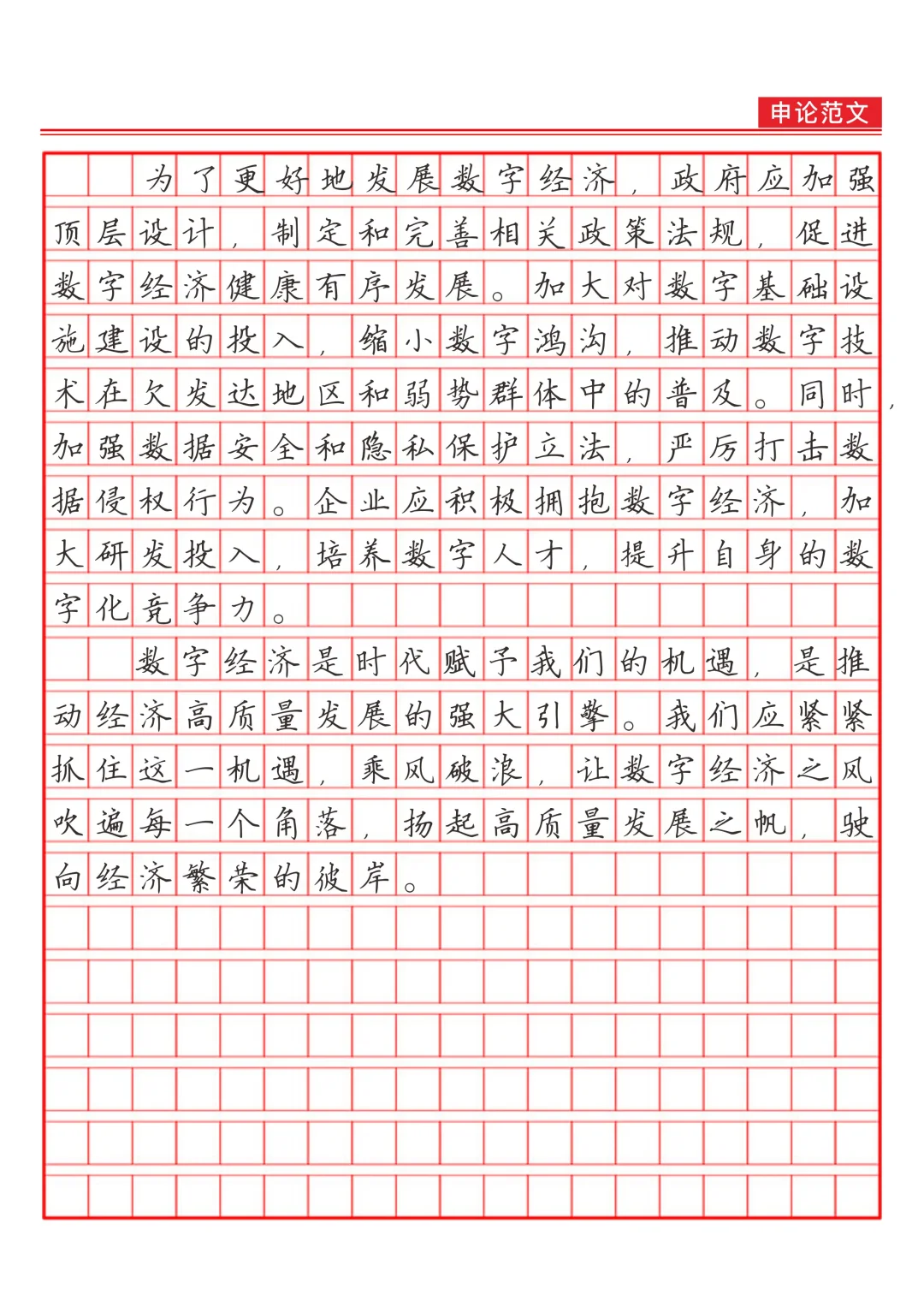 申论范文

为了更好地发展数字经济，政府应加强顶层设计，制定和完善相关政策法规，促进数字经济健康有序发展。加大对数字基础设施建设的投入，缩小数字鸿沟，推动数字技术在欠发达地区和弱势群体中的普及。同时，加强数据安全和隐私保护立法，严厉打击数据侵权行为。企业应积极拥抱数字经济，加大研发投入，培养数字人才，提升自身的数字化竞争力。

数字经济是时代赋予我们的机遇，是推动经济高质量发展的强大引擎。我们应紧紧抓住这一机遇，乘风破浪，让数字经济之风吹遍每一个角落，扬起高质量发展之帆，驶向经济繁荣的彼岸。